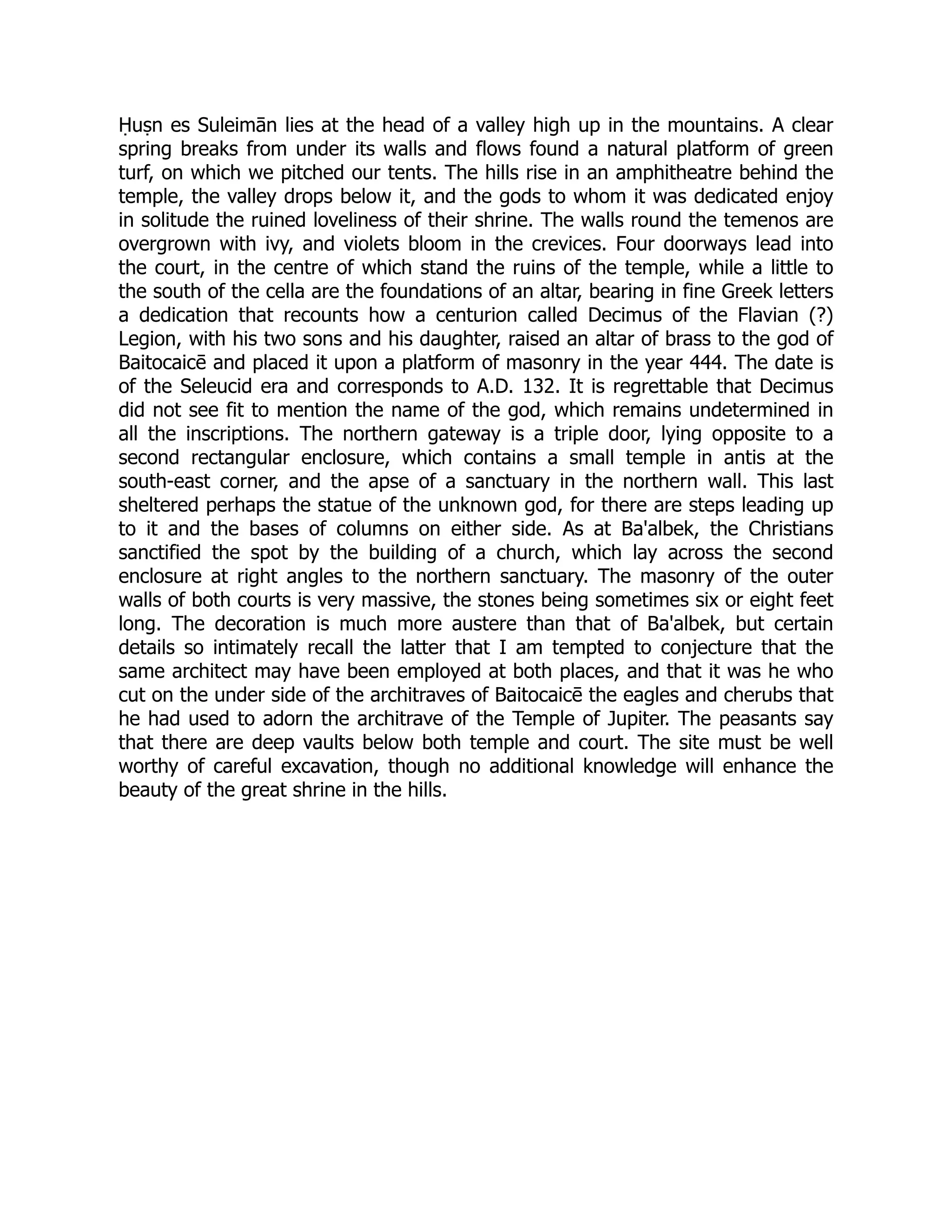 Ḥuṣn es Suleimān lies at the head of a valley high up in the mountains. A clear spring breaks from under its walls and flows found a natural platform of green turf, on which we pitched our tents. The hills rise in an amphitheatre behind the temple, the valley drops below it, and the gods to whom it was dedicated enjoy in solitude the ruined loveliness of their shrine. The walls round the temenos are overgrown with ivy, and violets bloom in the crevices. Four doorways lead into the court, in the centre of which stand the ruins of the temple, while a little to the south of the cella are the foundations of an altar, bearing in fine Greek letters a dedication that recounts how a centurion called Decimus of the Flavian (?) Legion, with his two sons and his daughter, raised an altar of brass to the god of Baitocaicē and placed it upon a platform of masonry in the year 444. The date is of the Seleucid era and corresponds to A.D. 132. It is regrettable that Decimus did not see fit to mention the name of the god, which remains undetermined in all the inscriptions. The northern gateway is a triple door, lying opposite to a second rectangular enclosure, which contains a small temple in antis at the south-east corner, and the apse of a sanctuary in the northern wall. This last sheltered perhaps the statue of the unknown god, for there are steps leading up to it and the bases of columns on either side. As at Ba'albek, the Christians sanctified the spot by the building of a church, which lay across the second enclosure at right angles to the northern sanctuary. The masonry of the outer walls of both courts is very massive, the stones being sometimes six or eight feet long. The decoration is much more austere than that of Ba'albek, but certain details so intimately recall the latter that I am tempted to conjecture that the same architect may have been employed at both places, and that it was he who cut on the under side of the architraves of Baitocaicē the eagles and cherubs that he had used to adorn the architrave of the Temple of Jupiter. The peasants say that there are deep vaults below both temple and court. The site must be well worthy of careful excavation, though no additional knowledge will enhance the beauty of the great shrine in the hills.